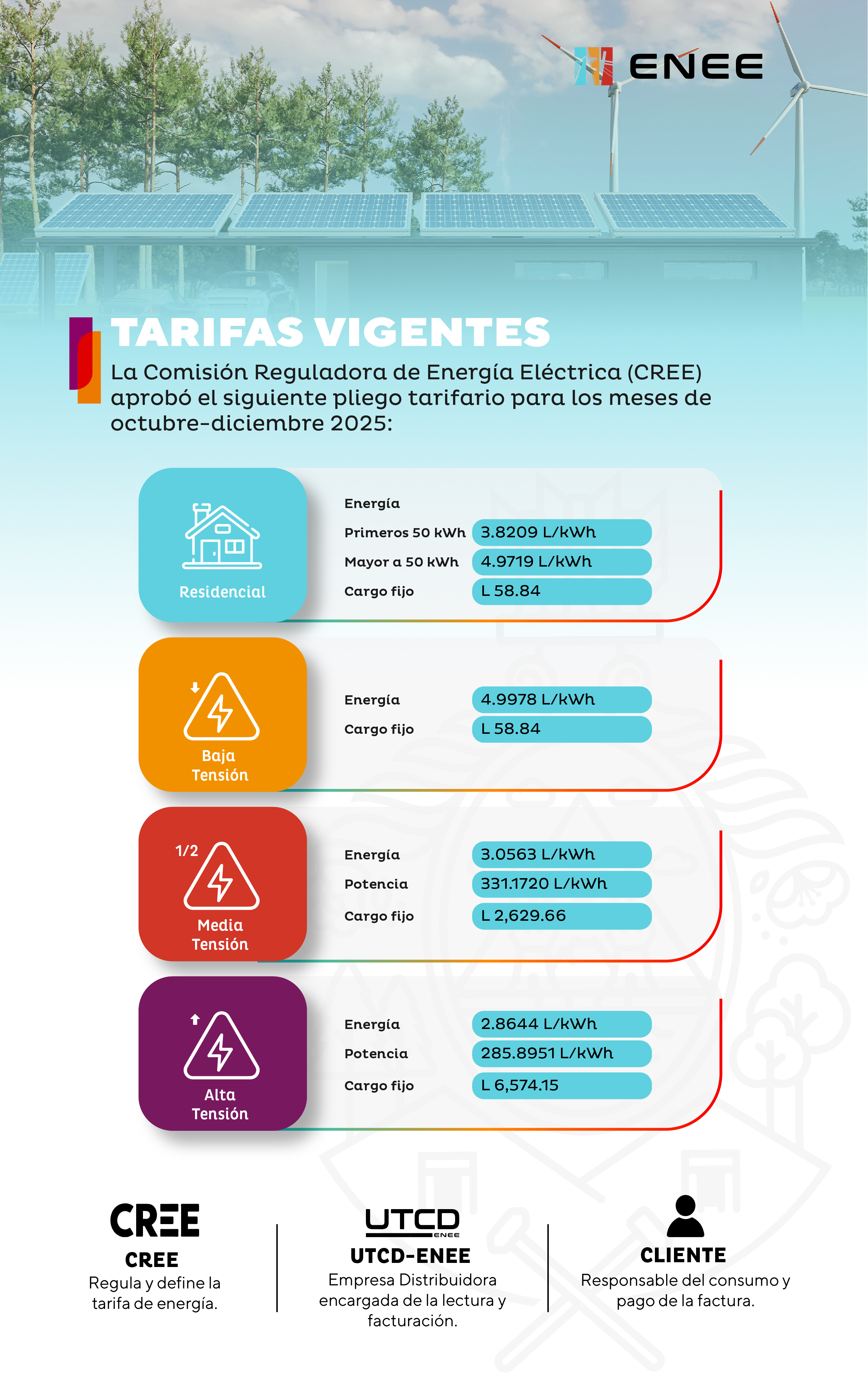 ENEE

TARIFAS VIGENTES

La Comisión Reguladora de Energía Eléctrica (CREE) aprobó el siguiente pliego tarifario para los meses de octubre-diciembre 2025:

Residencial

Energía
Primeros 50 kWh 3.8209 L/kWh
Mayor a 50 kWh 4.9719 L/kWh
Cargo fijo L 58.84

Baja Tensión

Energía 4.9978 L/kWh
Cargo fijo L 58.84

1/2
Media Tensión

Energía 3.0563 L/kWh
Potencia 331.1720 L/kWh
Cargo fijo L 2,629.66

Alta Tensión

Energía 2.8644 L/kWh
Potencia 285.8951 L/kWh
Cargo fijo L 6,574.15

CREE
CREE
Regula y define la tarifa de energía.

UTCD ENEE
UTCD-ENEE
Empresa Distribuidora encargada de la lectura y facturación.

CLIENTE
Responsable del consumo y pago de la factura.